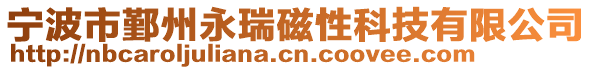 宁波市鄞州永瑞磁性科技有限公司
http://nbcaroljuliana.cn.coovee.com